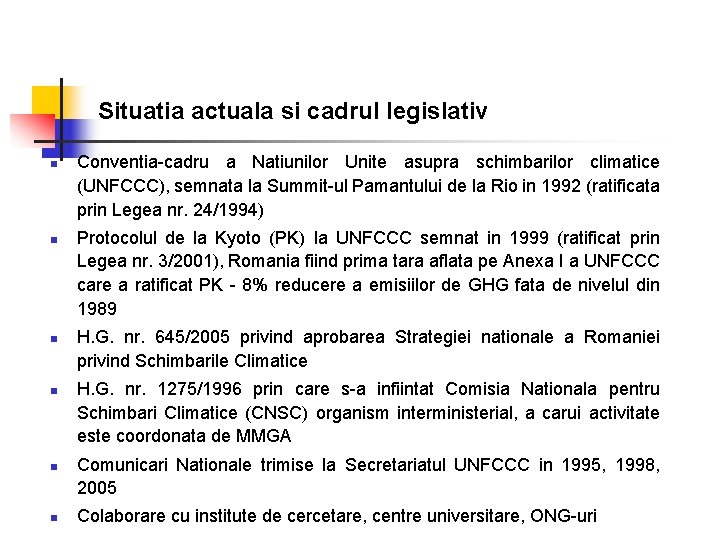 Situatia actuala si cadrul legislativ

- Conventia-cadru a Natiunilor Unite asupra schimbarilor climatice (UNFCCC), semnata la Summit-ul Pamantului de la Rio in 1992 (ratificata prin Legea nr. 24/1994)
- Protocolul de la Kyoto (PK) la UNFCCC semnat in 1999 (ratificat prin Legea nr. 3/2001), Romania fiind prima tara aflata pe Anexa I a UNFCCC care a ratificat PK - 8% reducere a emisiilor de GHG fata de nivelul din 1989
- H.G. nr. 645/2005 privind aprobarea Strategiei nationale a Romaniei privind Schimbarile Climatice
- H.G. nr. 1275/1996 prin care s-a infiintat Comisia Nationala pentru Schimbari Climatice (CNSC) organism interministerial, a carui activitate este coordonata de MMGA
- Comunicari Nationale trimise la Secretariatul UNFCCC in 1995, 1998, 2005
- Colaborare cu institute de cercetare, centre universitare, ONG-uri